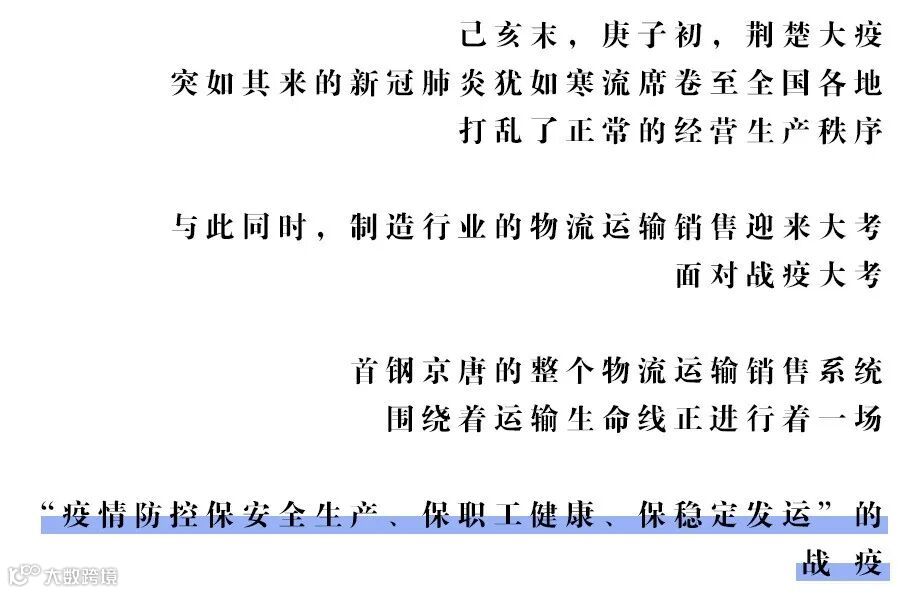 己亥末，庚子初，荆楚大疫
突如其来的新冠肺炎犹如寒流席卷至全国各地
打乱了正常的经营生产秩序

与此同时，制造行业的物流运输销售迎来大考
面对战疫大考

首钢京唐的整个物流运输销售系统
围绕着运输生命线正进行着一场

“疫情防控保安全生产、保职工健康、保稳定发运”的
战疫

大数跨境